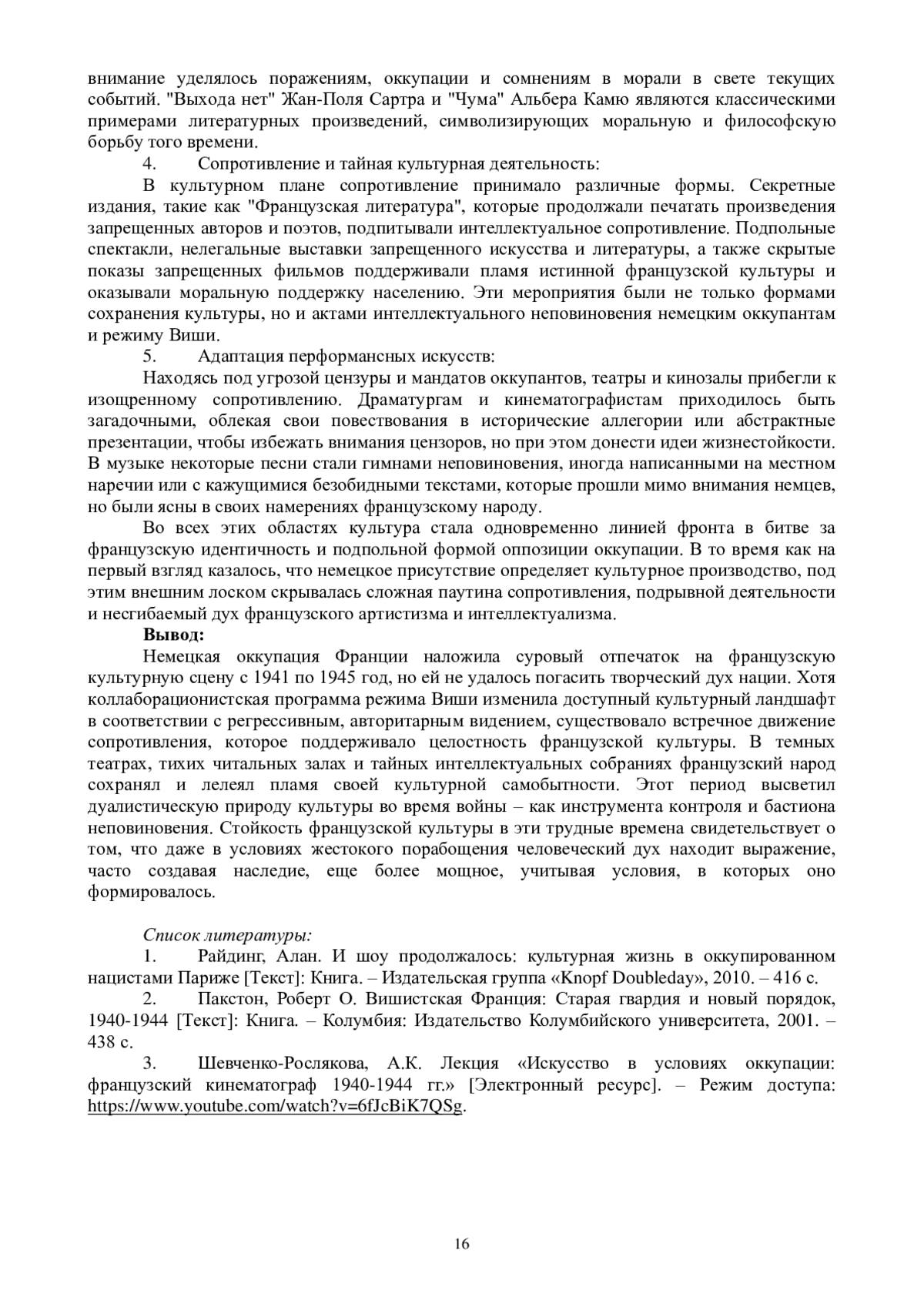 внимание уделялось поражениям, оккупации и сомнениям в морали в свете текущих событий. "Выхода нет" Жан-Поля Сартра и "Чума" Альбера Камю являются классическими примерами литературных произведений, символизирующих моральную и философскую борьбу того времени.

4. Сопротивление и тайная культурная деятельность:

В культурном плане сопротивление принимало различные формы. Секретные издания, такие как "Французская литература", которые продолжали печатать произведения запрещенных авторов и поэтов, подпитывали интеллектуальное сопротивление. Подпольные спектакли, нелегальные выставки запрещенного искусства и литературы, а также скрытые показы запрещенных фильмов поддерживали пламя истинной французской культуры и оказывали моральную поддержку населению. Эти мероприятия были не только формами сохранения культуры, но и актами интеллектуального неповиновения немецким оккупантам и режиму Виши.

5. Адаптация перформансных искусств:

Находясь под угрозой цензуры и мандатов оккупантов, театры и кинозалы прибегли к изощренному сопротивлению. Драматургам и кинематографистам приходилось быть загадочными, облекая свои повествования в исторические аллегории или абстрактные презентации, чтобы избежать внимания цензоров, но при этом донести идеи жизнестойкости. В музыке некоторые песни стали гимнами неповиновения, иногда написанными на местном наречии или с кажущимися безобидными текстами, которые прошли мимо внимания немцев, но были ясны в своих намерениях французскому народу.

Во всех этих областях культура стала одновременно линией фронта в битве за французскую идентичность и подпольной формой оппозиции оккупации. В то время как на первый взгляд казалось, что немецкое присутствие определяет культурное производство, под этим внешним лоском скрывалась сложная паутина сопротивления, подрывной деятельности и несгибаемый дух французского артистизма и интеллектуализма.

Вывод:

Немецкая оккупация Франции наложила суровый отпечаток на французскую культурную сцену с 1941 по 1945 год, но ей не удалось погасить творческий дух нации. Хотя коллаборационистская программа режима Виши изменила доступный культурный ландшафт в соответствии с регрессивным, авторитарным видением, существовало встречное движение сопротивления, которое поддерживало целостность французской культуры. В темных театрах, тихих читальных залах и тайных интеллектуальных собраниях французский народ сохранял и лелеял пламя своей культурной самобытности. Этот период высветил дуалистическую природу культуры во время войны – как инструмента контроля и бастиона неповиновения. Стойкость французской культуры в эти трудные времена свидетельствует о том, что даже в условиях жестокого порабощения человеческий дух находит выражение, часто создавая наследие, еще более мощное, учитывая условия, в которых оно формировалось.

Список литературы:

1. Райдинг, Алан. И шоу продолжалось: культурная жизнь в оккупированном нацистами Париже [Текст]: Книга. – Издательская группа «Knopf Doubleday», 2010. – 416 с.

2. Пакстон, Роберт О. Вишистская Франция: Старая гвардия и новый порядок, 1940-1944 [Текст]: Книга. – Колумбия: Издательство Колумбийского университета, 2001. – 438 с.

3. Шевченко-Рослякова, А.К. Лекция «Искусство в условиях оккупации: французский кинематограф 1940-1944 гг.» [Электронный ресурс]. – Режим доступа: https://www.youtube.com/watch?v=6fJcBiK7QSg.

16